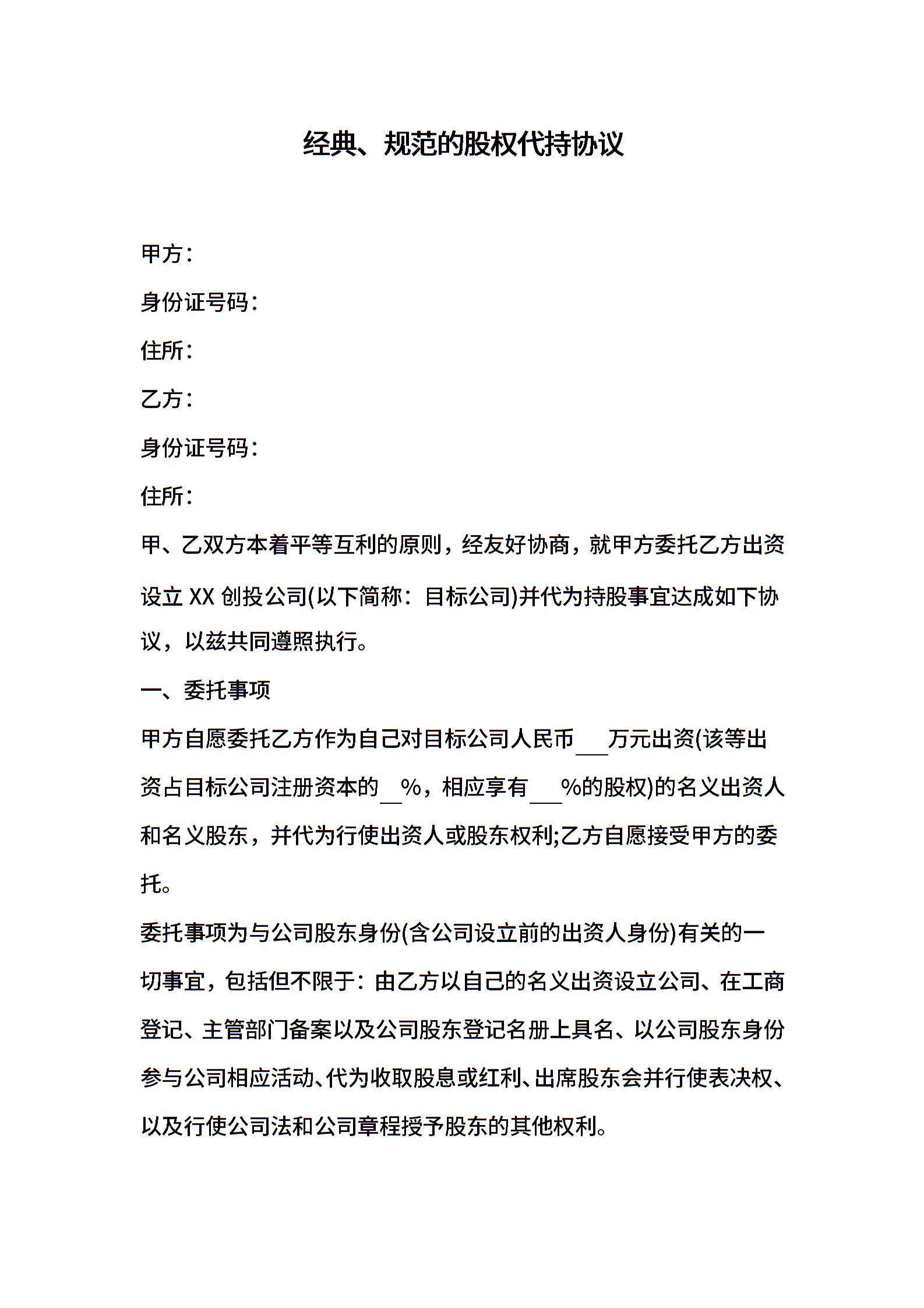 经典、规范的股权代持协议

甲方：

身份证号码：

住所：

乙方：

身份证号码：

住所：

甲、乙双方本着平等互利的原则，经友好协商，就甲方委托乙方出资设立 XX 创投公司(以下简称：目标公司)并代为持股事宜达成如下协议，以兹共同遵照执行。

一、委托事项

甲方自愿委托乙方作为自己对目标公司人民币___万元出资(该等出资占目标公司注册资本的__%，相应享有___%的股权)的名义出资人和名义股东，并代为行使出资人或股东权利;乙方自愿接受甲方的委托。

委托事项为与公司股东身份(含公司设立前的出资人身份)有关的一切事宜，包括但不限于：由乙方以自己的名义出资设立公司、在工商登记、主管部门备案以及公司股东登记名册上具名、以公司股东身份参与公司相应活动、代为收取股息或红利、出席股东会并行使表决权、以及行使公司法和公司章程授予股东的其他权利。